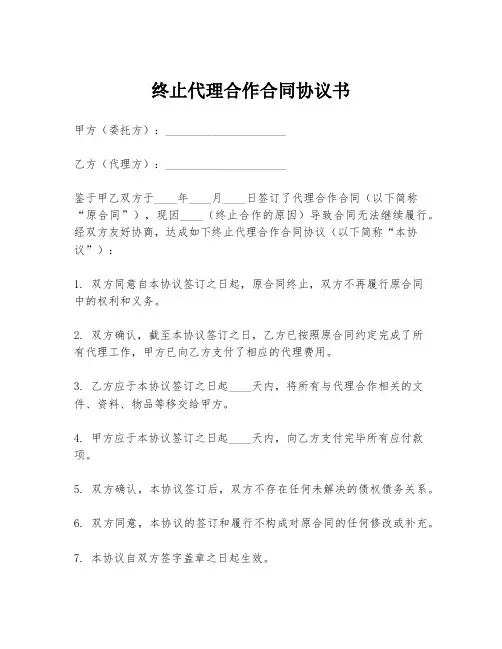 终止代理合作合同协议书

甲方（委托方）：____________________

乙方（代理方）：____________________

鉴于甲乙双方于____年____月____日签订了代理合作合同（以下简称“原合同”），现因____（终止合作的原因）导致合同无法继续履行。经双方友好协商，达成如下终止代理合作合同协议（以下简称“本协议”）：

1. 双方同意自本协议签订之日起，原合同终止，双方不再履行原合同中的权利和义务。

2. 双方确认，截至本协议签订之日，乙方已按照原合同约定完成了所有代理工作，甲方已向乙方支付了相应的代理费用。

3. 乙方应于本协议签订之日起____天内，将所有与代理合作相关的文件、资料、物品等移交给甲方。

4. 甲方应于本协议签订之日起____天内，向乙方支付完毕所有应付款项。

5. 双方确认，本协议签订后，双方不存在任何未解决的债权债务关系。

6. 双方同意，本协议的签订和履行不构成对原合同的任何修改或补充。

7. 本协议自双方签字盖章之日起生效。